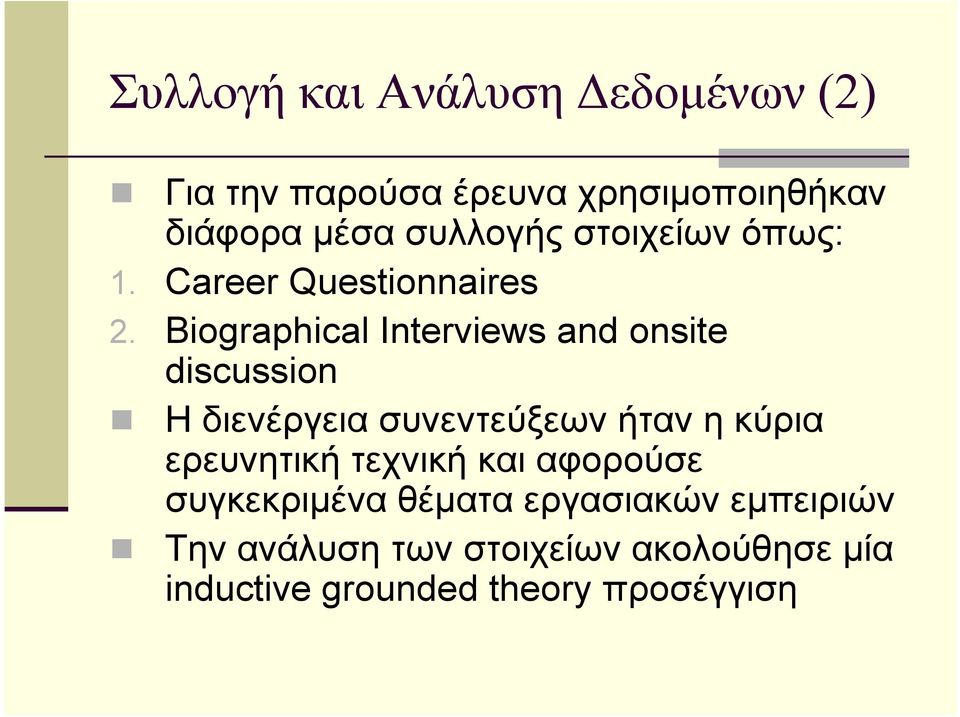 Συλλογή και Ανάλυση Δεδομένων (2)

Για την παρούσα έρευνα χρησιμοποιηθήκαν διάφορα μέσα συλλογής στοιχείων όπως:

1. Career Questionnaires
2. Biographical Interviews and onsite discussion

Η διενέργεια συνεντεύξεων ήταν η κύρια ερευνητική τεχνική και αφορούσε συγκεκριμένα θέματα εργασιακών εμπειριών

Την ανάλυση των στοιχείων ακολούθησε μία inductive grounded theory προσέγγιση